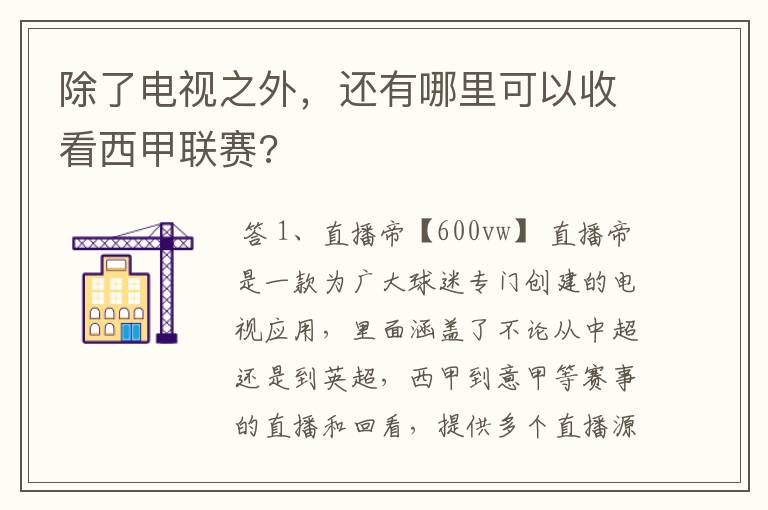 除了电视之外，还有哪里可以收看西甲联赛？

答 1、直播帝【600vw】 直播帝是一款为广大球迷专门创建的电视应用，里面涵盖了不论从中超还是到英超，西甲到意甲等赛事的直播和回看，提供多个直播源